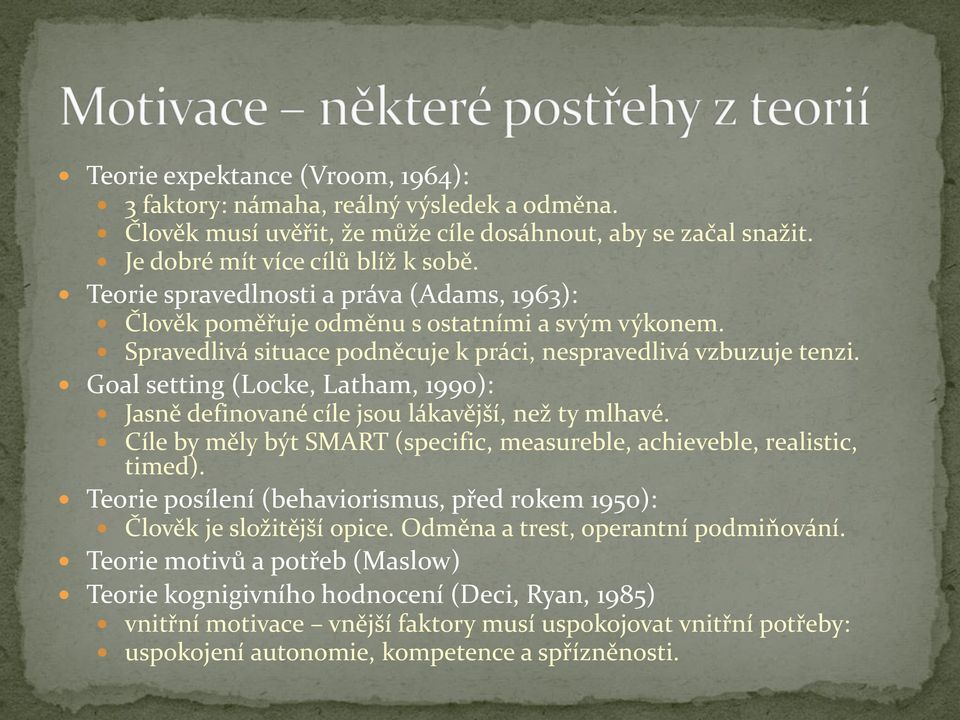 Motivace – některé postřehy z teorií

- Teorie expektance (Vroom, 1964):
  - 3 faktory: námaha, reálný výsledek a odměna.
  - Člověk musí uvěřit, že může cíle dosáhnout, aby se začal snažit.
  - Je dobré mít více cílů blíž k sobě.
- Teorie spravedlnosti a práva (Adams, 1963):
  - Člověk poměřuje odměnu s ostatními a svým výkonem.
  - Spravedlivá situace podněcuje k práci, nespravedlivá vzbuzuje tenzi.
- Goal setting (Locke, Latham, 1990):
  - Jasně definované cíle jsou lákavější, než ty mlhavé.
  - Cíle by měly být SMART (specific, measureble, achieveble, realistic, timed).
- Teorie posílení (behaviorismus, před rokem 1950):
  - Člověk je složitější opice. Odměna a trest, operantní podmiňování.
- Teorie motivů a potřeb (Maslow)
- Teorie kognigivního hodnocení (Deci, Ryan, 1985)
  - vnitřní motivace – vnější faktory musí uspokojovat vnitřní potřeby:
  - uspokojení autonomie, kompetence a spřízněnosti.